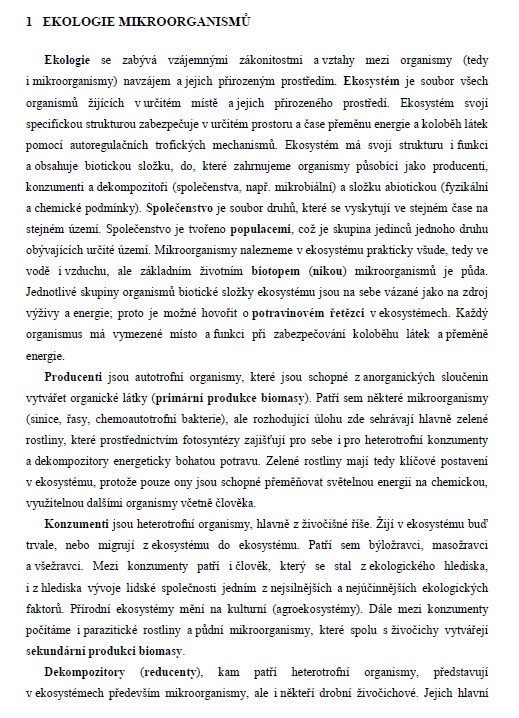 1 EKOLOGIE MIKROORGANISMŮ

Ekologie se zabývá vzájemnými zákonitostmi a vztahy mezi organismy (tedy i mikroorganismy) navzájem a jejich přirozeným prostředím. Ekosystém je soubor všech organismů žijících v určitém místě a jejich přirozeného prostředí. Ekosystém svojí specifickou strukturou zabezpečuje v určitém prostoru a čase přeměnu energie a koloběh látek pomocí autoregulačních trofických mechanismů. Ekosystém má svoji strukturu i funkci a obsahuje biotickou složku, do, které zahrnujeme organismy působící jako producenti, konzumenti a dekompozitoři (společenstva, např. mikrobiální) a složku abiotickou (fyzikální a chemické podmínky). Společenstvo je soubor druhů, které se vyskytují ve stejném čase na stejném území. Společenstvo je tvořeno populacemi, což je skupina jedinců jednoho druhu obývajících určité území. Mikroorganismy nalezneme v ekosystému prakticky všude, tedy ve vodě i vzduchu, ale základním životním biotopem (nikou) mikroorganismů je půda. Jednotlivé skupiny organismů biotické složky ekosystému jsou na sebe vázané jako na zdroj výživy a energie; proto je možné hovořit o potravinovém řetězci v ekosystémech. Každý organismus má vymezené místo a funkci při zabezpečování koloběhu látek a přeměně energie.

Producenti jsou autotrofní organismy, které jsou schopné z anorganických sloučenin vytvářet organické látky (primární produkce biomasy). Patří sem některé mikroorganismy (sinice, řasy, chemoautotrofní bakterie), ale rozhodující úlohu zde sehrávají hlavně zelené rostliny, které prostřednictvím fotosyntézy zajišťují pro sebe i pro heterotrofní konzumenty a dekompozitory energeticky bohatou potravu. Zelené rostliny mají tedy klíčové postavení v ekosystému, protože pouze ony jsou schopné přeměňovat světelnou energii na chemickou, využitelnou dalšími organismy včetně člověka.

Konzumenti jsou heterotrofní organismy, hlavně z živočišné říše. Žijí v ekosystému buď trvale, nebo migrují z ekosystému do ekosystému. Patří sem býložravci, masožravci a všežravci. Mezi konzumenty patří i člověk, který se stal z ekologického hlediska, i z hlediska vývoje lidské společnosti jedním z nejsilnějších a nejúčinnějších ekologických faktorů. Přírodní ekosystémy mění na kulturní (agroekosystémy). Dále mezi konzumenty počítáme i parazitické rostliny a půdní mikroorganismy, které spolu s živočichy vytvářejí sekundární produkci biomasy.

Dekompozitory (reducenty), kam patří heterotrofní organismy, představují v ekosystémech především mikroorganismy, ale i někteří drobní živočichové. Jejich hlavní